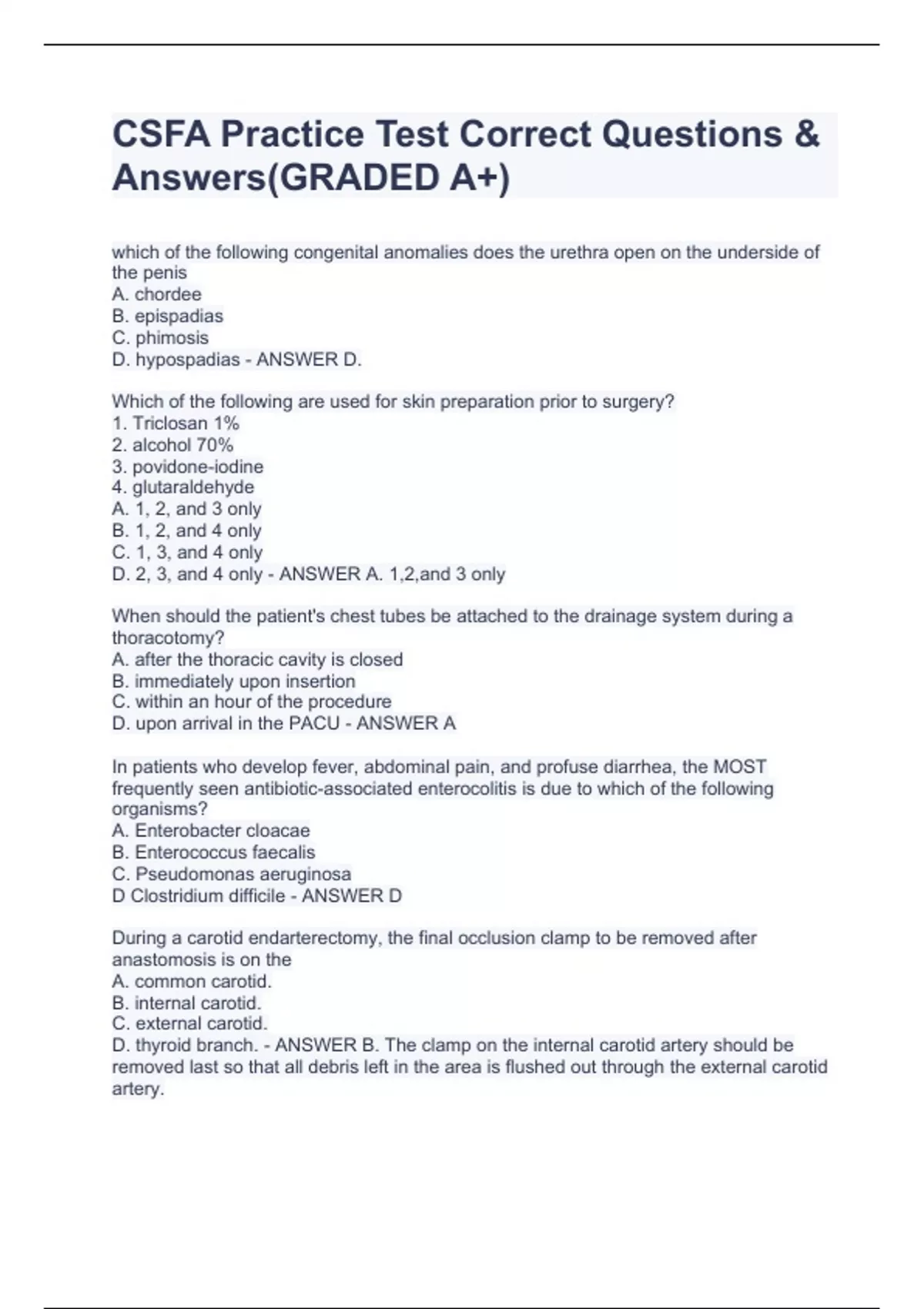 CSFA Practice Test Correct Questions & Answers(GRADED A+)

which of the following congenital anomalies does the urethra open on the underside of the penis
A. chordee
B. epispadias
C. phimosis
D. hypospadias - ANSWER D.

Which of the following are used for skin preparation prior to surgery?
1. Triclosan 1%
2. alcohol 70%
3. povidone-iodine
4. glutaraldehyde
A. 1, 2, and 3 only
B. 1, 2, and 4 only
C. 1, 3, and 4 only
D. 2, 3, and 4 only - ANSWER A. 1,2,and 3 only

When should the patient's chest tubes be attached to the drainage system during a thoracotomy?
A. after the thoracic cavity is closed
B. immediately upon insertion
C. within an hour of the procedure
D. upon arrival in the PACU - ANSWER A

In patients who develop fever, abdominal pain, and profuse diarrhea, the MOST frequently seen antibiotic-associated enterocolitis is due to which of the following organisms?
A. Enterobacter cloacae
B. Enterococcus faecalis
C. Pseudomonas aeruginosa
D Clostridium difficile - ANSWER D

During a carotid endarterectomy, the final occlusion clamp to be removed after anastomosis is on the
A. common carotid.
B. internal carotid.
C. external carotid.
D. thyroid branch. - ANSWER B. The clamp on the internal carotid artery should be removed last so that all debris left in the area is flushed out through the external carotid artery.